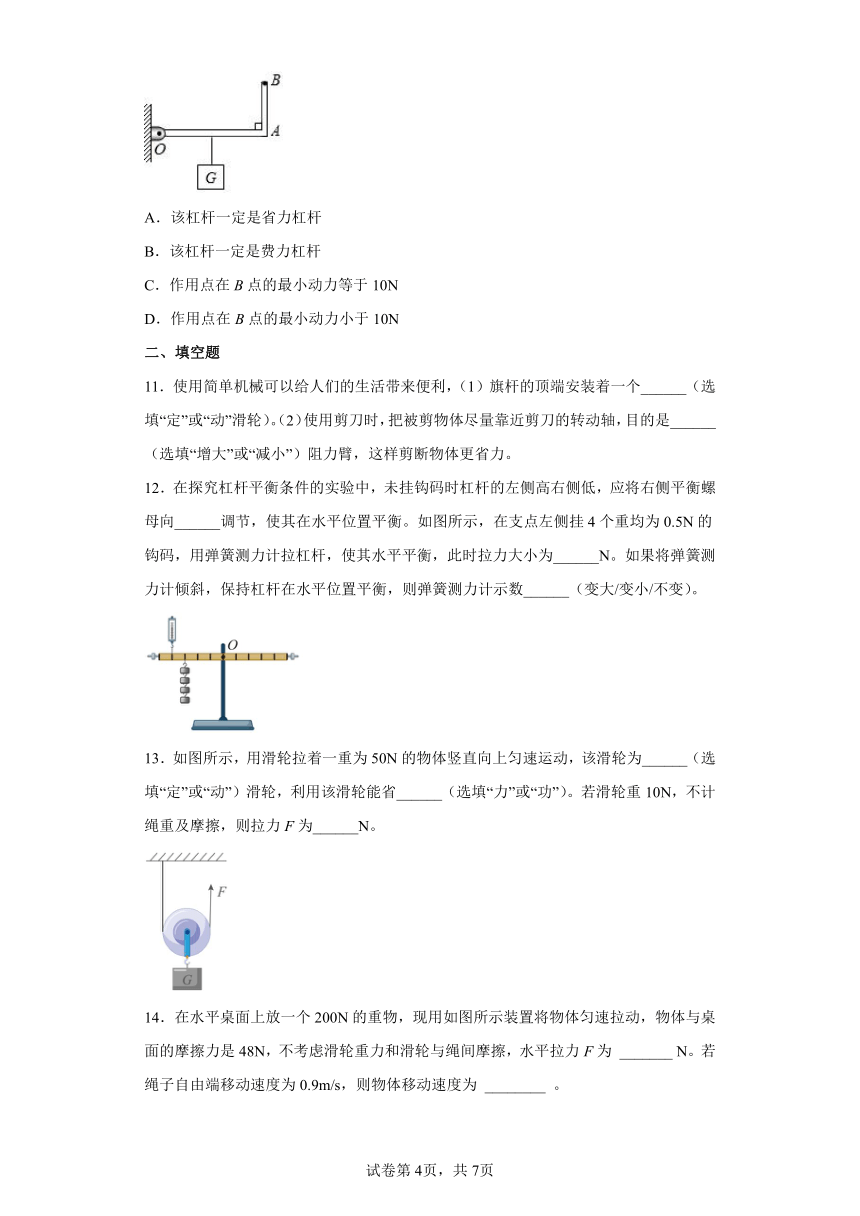 B
A
O
G

A．该杠杆一定是省力杠杆

B．该杠杆一定是费力杠杆

C．作用点在 $B$ 点的最小动力等于 10N

D．作用点在 $B$ 点的最小动力小于 10N

二、填空题

11．使用简单机械可以给人们的生活带来便利，（1）旗杆的顶端安装着一个______（选填“定”或“动”滑轮）。（2）使用剪刀时，把被剪物体尽量靠近剪刀的转动轴，目的是______（选填“增大”或“减小”）阻力臂，这样剪断物体更省力。

12．在探究杠杆平衡条件的实验中，未挂钩码时杠杆的左侧高右侧低，应将右侧平衡螺母向______调节，使其在水平位置平衡。如图所示，在支点左侧挂 4 个重均为 0.5N 的钩码，用弹簧测力计拉杠杆，使其水平平衡，此时拉力大小为______N。如果将弹簧测力计倾斜，保持杠杆在水平位置平衡，则弹簧测力计示数______（变大/变小/不变）。

O

13．如图所示，用滑轮拉着一重为 50N 的物体竖直向上匀速运动，该滑轮为______（选填“定”或“动”）滑轮，利用该滑轮能省______（选填“力”或“功”）。若滑轮重 10N，不计绳重及摩擦，则拉力 $F$ 为______N。

F
G

14．在水平桌面上放一个 200N 的重物，现用如图所示装置将物体匀速拉动，物体与桌面的摩擦力是 48N，不考虑滑轮重力和滑轮与绳间摩擦，水平拉力 $F$ 为 _______ N。若绳子自由端移动速度为 0.9m/s，则物体移动速度为 ________ 。

试卷第 4页，共 7页